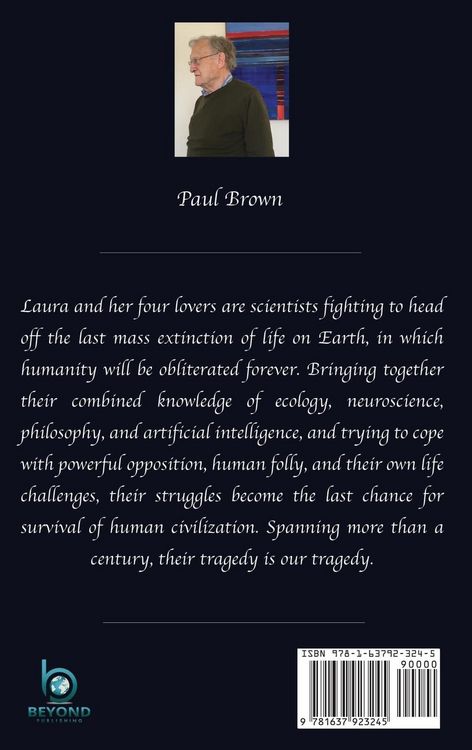 Paul Brown

Laura and her four lovers are scientists fighting to head off the last mass extinction of life on Earth, in which humanity will be obliterated forever. Bringing together their combined knowledge of ecology, neuroscience, philosophy, and artificial intelligence, and trying to cope with powerful opposition, human folly, and their own life challenges, their struggles become the last chance for survival of human civilization. Spanning more than a century, their tragedy is our tragedy.

BEYOND
PUBLISHING

ISBN 978-1-63792-324-5
90000
9 781637 923245